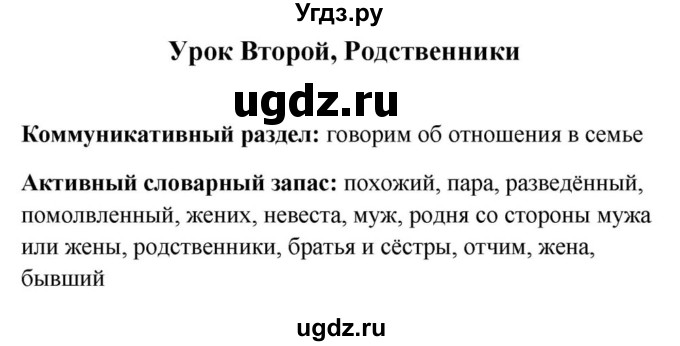 Угдз.ру

Урок Второй, Родственники

ugdz.ru

**Коммуникативный раздел:** говорим об отношения в семье

**Активный словарный запас:** похожий, пара, разведённый, помолвленный, жених, невеста, муж, родня со стороны мужа или жены, родственники, братья и сёстры, отчим, жена, бывший

ugdz.ru